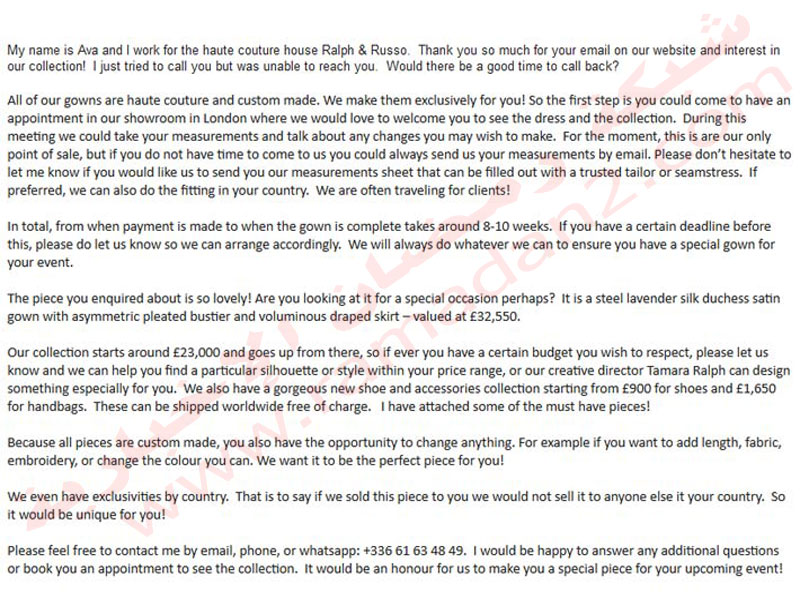 My name is Ava and I work for the haute couture house Ralph & Russo. Thank you so much for your email on our website and interest in our collection! I just tried to call you but was unable to reach you. Would there be a good time to call back?

All of our gowns are haute couture and custom made. We make them exclusively for you! So the first step is you could come to have an appointment in our showroom in London where we would love to welcome you to see the dress and the collection. During this meeting we could take your measurements and talk about any changes you may wish to make. For the moment, this is are our only point of sale, but if you do not have time to come to us you could always send us your measurements by email. Please don't hesitate to let me know if you would like us to send you our measurements sheet that can be filled out with a trusted tailor or seamstress. If preferred, we can also do the fitting in your country. We are often traveling for clients!

In total, from when payment is made to when the gown is complete takes around 8-10 weeks. If you have a certain deadline before this, please do let us know so we can arrange accordingly. We will always do whatever we can to ensure you have a special gown for your event.

The piece you enquired about is so lovely! Are you looking at it for a special occasion perhaps? It is a steel lavender silk duchess satin gown with asymmetric pleated bustier and voluminous draped skirt – valued at £32,550.

Our collection starts around £23,000 and goes up from there, so if ever you have a certain budget you wish to respect, please let us know and we can help you find a particular silhouette or style within your price range, or our creative director Tamara Ralph can design something especially for you. We also have a gorgeous new shoe and accessories collection starting from £900 for shoes and £1,650 for handbags. These can be shipped worldwide free of charge. I have attached some of the must have pieces!

Because all pieces are custom made, you also have the opportunity to change anything. For example if you want to add length, fabric, embroidery, or change the colour you can. We want it to be the perfect piece for you!

We even have exclusivities by country. That is to say if we sold this piece to you we would not sell it to anyone else it your country. So it would be unique for you!

Please feel free to contact me by email, phone, or whatsapp: +336 61 63 48 49. I would be happy to answer any additional questions or book you an appointment to see the collection. It would be an honour for us to make you a special piece for your upcoming event!

www.ramdan2.com